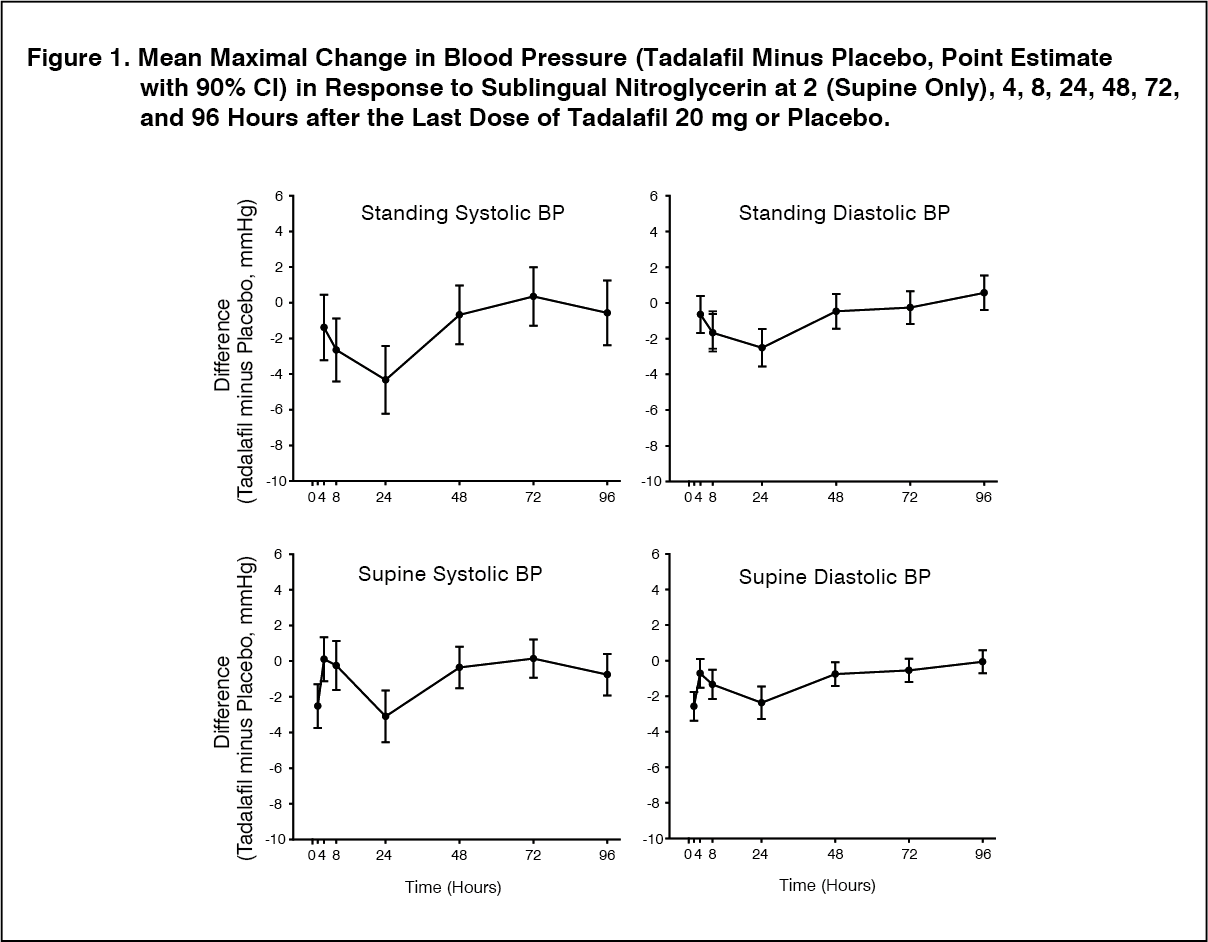 Figure 1. Mean Maximal Change in Blood Pressure (Tadalafil Minus Placebo, Point Estimate with 90% CI) in Response to Sublingual Nitroglycerin at 2 (Supine Only), 4, 8, 24, 48, 72, and 96 Hours after the Last Dose of Tadalafil 20 mg or Placebo.

Standing Systolic BP

Difference (Tadalafil minus Placebo, mmHg)

6
4
2
0
-2
-4
-6
-8
-10

0 4 8 24 48 72 96

Standing Diastolic BP

6
4
2
0
-2
-4
-6
-8
-10

0 4 8 24 48 72 96

Supine Systolic BP

Difference (Tadalafil minus Placebo, mmHg)

6
4
2
0
-2
-4
-6
-8
-10

0 4 8 24 48 72 96

Time (Hours)

Supine Diastolic BP

6
4
2
0
-2
-4
-6
-8
-10

0 4 8 24 48 72 96

Time (Hours)